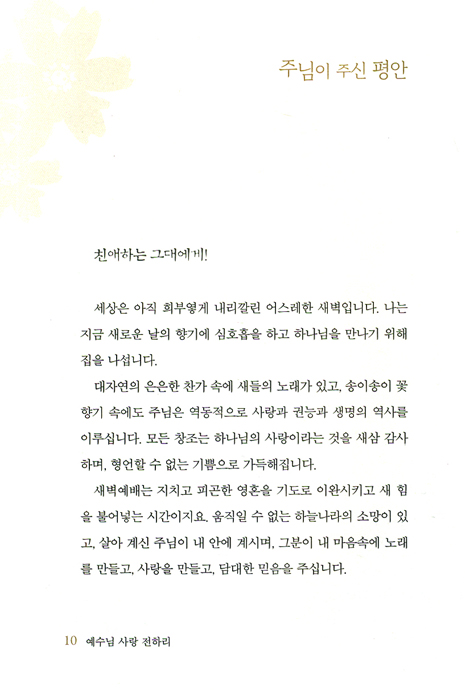 주님이 주신 평안

친애하는 그대에게!

세상은 아직 희부옇게 내리깔린 어스레한 새벽입니다. 나는 지금 새로운 날의 향기에 심호흡을 하고 하나님을 만나기 위해 집을 나섭니다.

대자연의 은은한 찬가 속에 새들의 노래가 있고, 송이송이 꽃향기 속에도 주님은 역동적으로 사랑과 권능과 생명의 역사를 이루십니다. 모든 창조는 하나님의 사랑이라는 것을 새삼 감사하며, 형언할 수 없는 기쁨으로 가득해집니다.

새벽예배는 지치고 피곤한 영혼을 기도로 이완시키고 새 힘을 불어넣는 시간이지요. 움직일 수 없는 하늘나라의 소망이 있고, 살아 계신 주님이 내 안에 계시며, 그분이 내 마음속에 노래를 만들고, 사랑을 만들고, 담대한 믿음을 주십니다.

10 예수님 사랑 전하리